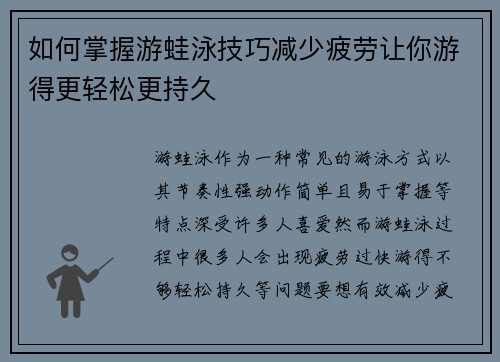 如何掌握游蛙泳技巧减少疲劳让你游得更轻松更持久

游蛙泳作为一种常见的游泳方式以其节奏性强动作简单且易于掌握等特点深受许多人喜爱然而游蛙泳过程中很多人会出现疲劳过快游得不够轻松持久等问题要想有效减少疲